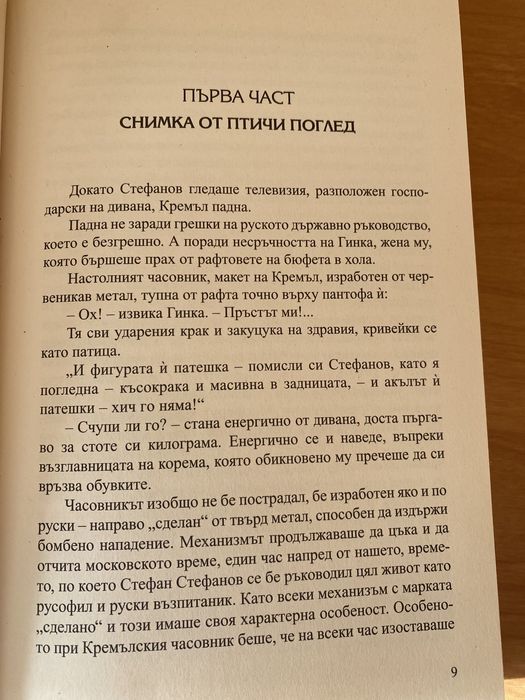 ПЪРВА ЧАСТ
СНИМКА ОТ ПТИЧИ ПОГЛЕД

Докато Стефанов гледаше телевизия, разположен господарски на дивана, Кремъл падна.

Падна не заради грешки на руското държавно ръководство, което е безгрешно. А поради несръчността на Гинка, жена му, която бършеше прах от рафтовете на бюфета в хола.

Настолният часовник, макет на Кремъл, изработен от червеникав метал, тупна от рафта точно върху пантофа ѝ:

– Ох! – извика Гинка. – Пръстът ми!...

Тя сви ударения крак и закуцука на здравия, кривейки се като патица.

„И фигурата ѝ патешка – помисли си Стефанов, като я погледна – късокрака и масивна в задницата, – и акълът ѝ патешки – хич го няма!“

– Счупи ли го? – стана енергично от дивана, доста пъргаво за стоте си килограма. Енергично се и наведе, въпреки възглавницата на корема, която обикновено му пречеше да си връзва обувките.

Часовникът изобщо не бе пострадал, бе изработен яко и по руски – направо „сделан“ от твърд метал, способен да издържи бомбено нападение. Механизмът продължаваше да цъка и да отчита московското време, един час напред от нашето, времето, по което Стефан Стефанов се бе ръководил цял живот като русофил и руски възпитаник. Като всеки механизъм с марката „сделано“ и този имаше своя характерна особеност. Особеното при Кремълския часовник беше, че на всеки час изоставаше

9